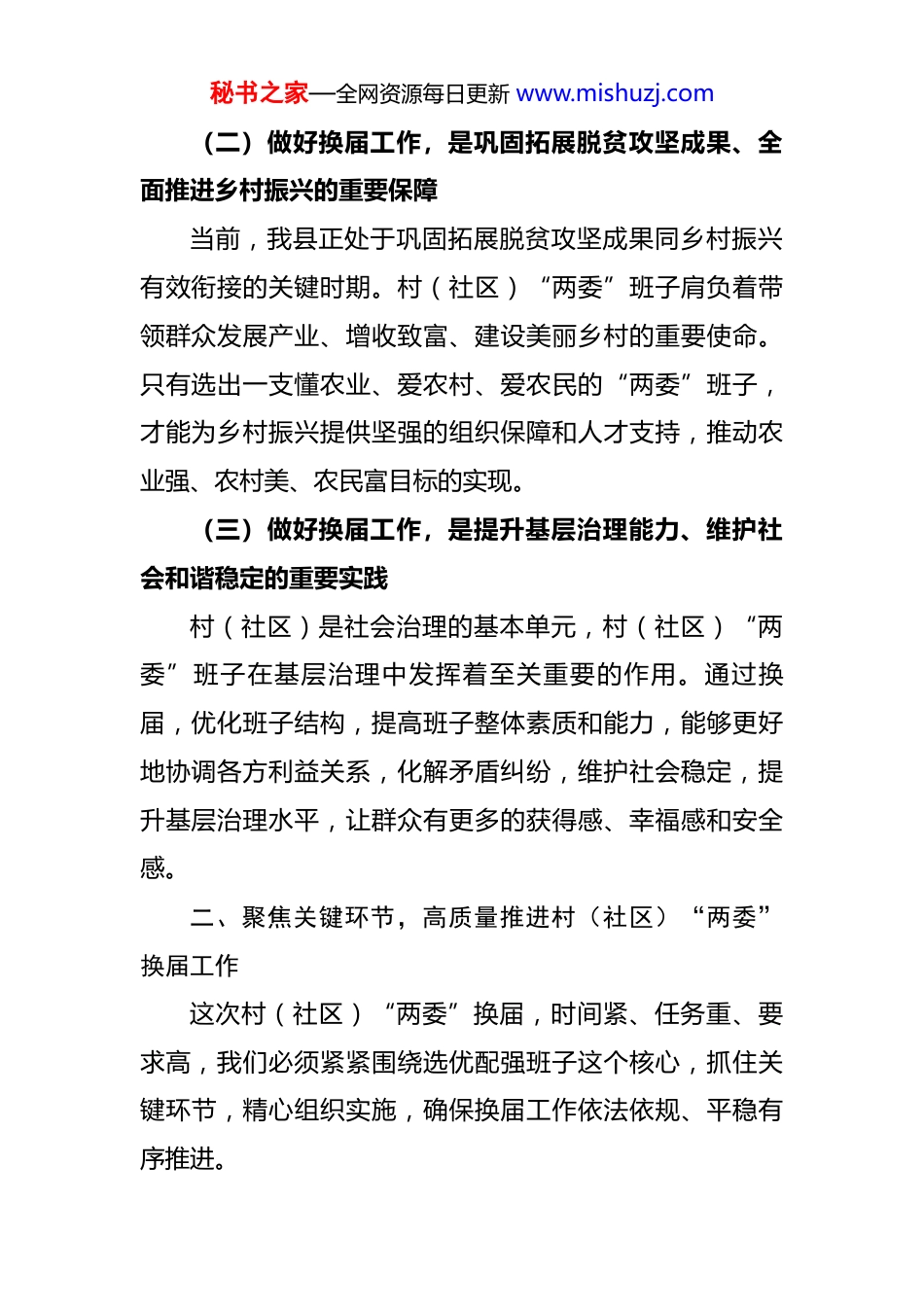 秘书之家—全网资源每日更新 www.mishuzj.com

（二）做好换届工作，是巩固拓展脱贫攻坚成果、全面推进乡村振兴的重要保障

当前，我县正处于巩固拓展脱贫攻坚成果同乡村振兴有效衔接的关键时期。村（社区）“两委”班子肩负着带领群众发展产业、增收致富、建设美丽乡村的重要使命。只有选出一支懂农业、爱农村、爱农民的“两委”班子，才能为乡村振兴提供坚强的组织保障和人才支持，推动农业强、农村美、农民富目标的实现。

（三）做好换届工作，是提升基层治理能力、维护社会和谐稳定的重要实践

村（社区）是社会治理的基本单元，村（社区）“两委”班子在基层治理中发挥着至关重要的作用。通过换届，优化班子结构，提高班子整体素质和能力，能够更好地协调各方利益关系，化解矛盾纠纷，维护社会稳定，提升基层治理水平，让群众有更多的获得感、幸福感和安全感。

二、聚焦关键环节，高质量推进村（社区）“两委”换届工作

这次村（社区）“两委”换届，时间紧、任务重、要求高，我们必须紧紧围绕选优配强班子这个核心，抓住关键环节，精心组织实施，确保换届工作依法依规、平稳有序推进。